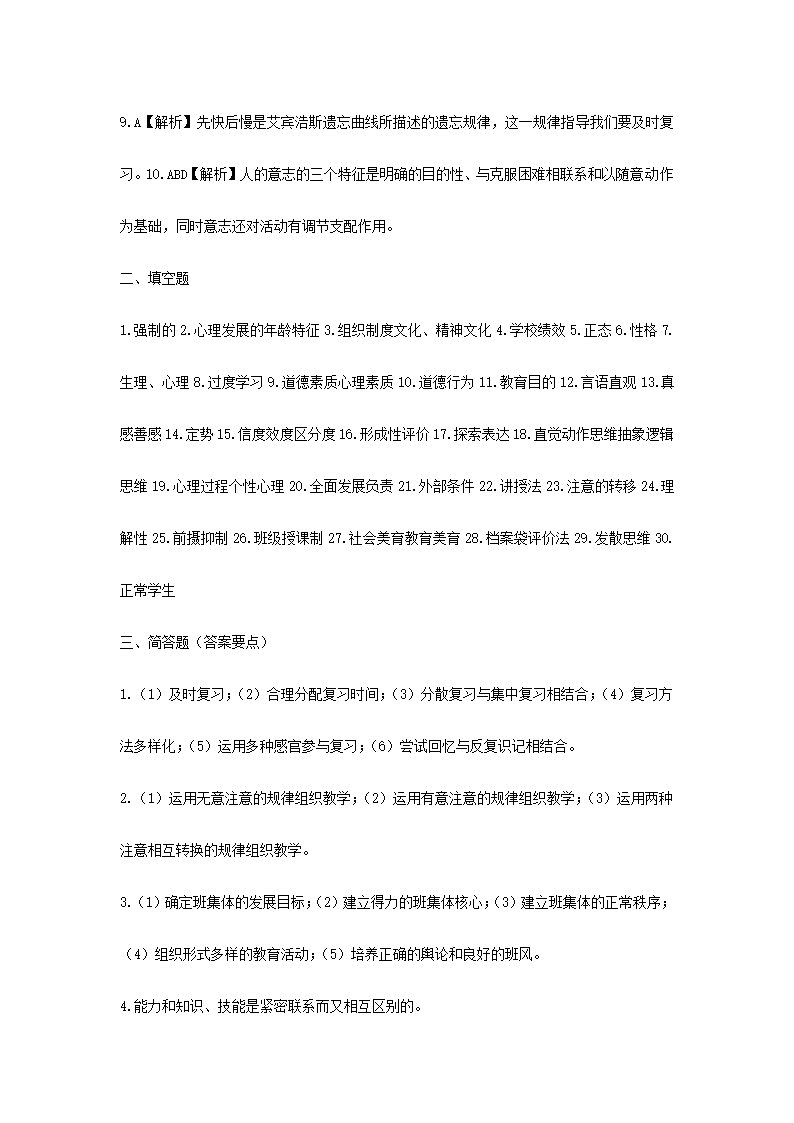 9.A【解析】先快后慢是艾宾浩斯遗忘曲线所描述的遗忘规律，这一规律指导我们要及时复习。10.ABD【解析】人的意志的三个特征是明确的目的性、与克服困难相联系和以随意动作为基础，同时意志还对活动有调节支配作用。

二、填空题

1.强制的 2.心理发展的年龄特征 3.组织制度文化、精神文化 4.学校绩效 5.正态 6.性格 7.生理、心理 8.过度学习 9.道德素质心理素质 10.道德行为 11.教育目的 12.言语直观 13.真感善感 14.定势 15.信度效度区分度 16.形成性评价 17.探索表达 18.直觉动作思维抽象逻辑思维 19.心理过程个性心理 20.全面发展负责 21.外部条件 22.讲授法 23.注意的转移 24.理解性 25.前摄抑制 26.班级授课制 27.社会美育教育美育 28.档案袋评价法 29.发散思维 30.正常学生

三、简答题（答案要点）

1.（1）及时复习；（2）合理分配复习时间；（3）分散复习与集中复习相结合；（4）复习方法多样化；（5）运用多种感官参与复习；（6）尝试回忆与反复识记相结合。

2.（1）运用无意注意的规律组织教学；（2）运用有意注意的规律组织教学；（3）运用两种注意相互转换的规律组织教学。

3.（1）确定班集体的发展目标；（2）建立得力的班集体核心；（3）建立班集体的正常秩序；（4）组织形式多样的教育活动；（5）培养正确的舆论和良好的班风。

4.能力和知识、技能是紧密联系而又相互区别的。